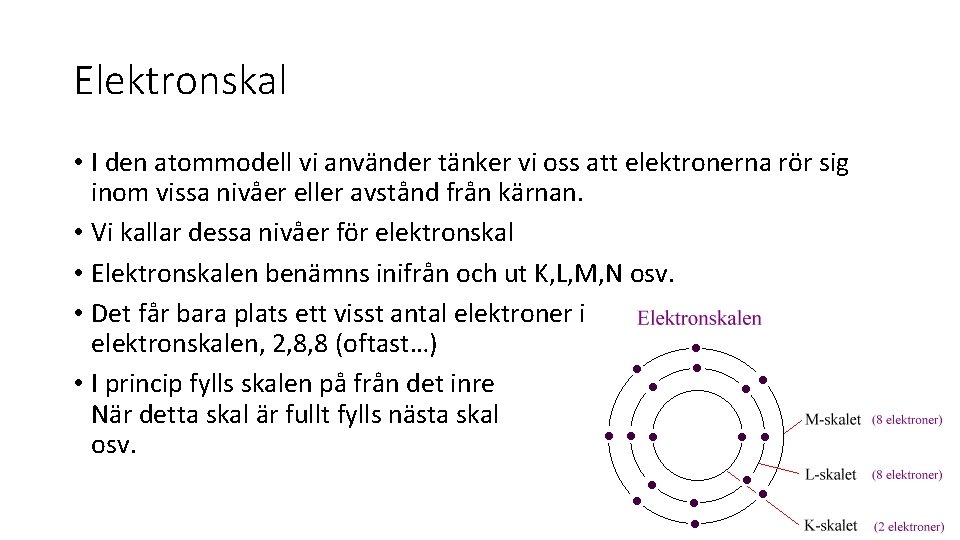 Elektronskal

• I den atommodell vi använder tänker vi oss att elektronerna rör sig inom vissa nivåer eller avstånd från kärnan.
• Vi kallar dessa nivåer för elektronskal
• Elektronskalen benämns inifrån och ut K,L,M,N osv.
• Det får bara plats ett visst antal elektroner i elektronskalen, 2,8,8 (oftast…)
• I princip fylls skalen på från det inre När detta skal är fullt fylls nästa skal osv.

Elektronskalen

M-skalet (8 elektroner)
L-skalet (8 elektroner)
K-skalet (2 elektroner)